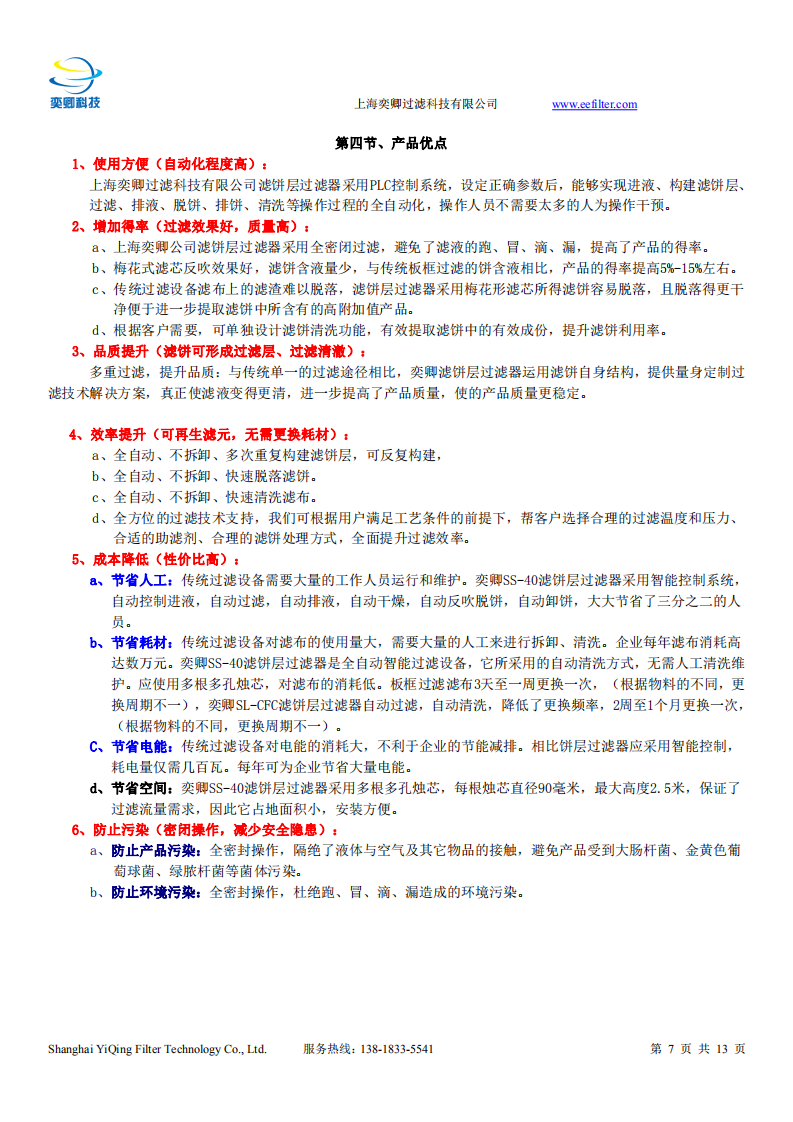 奕卿科技

上海奕卿过滤科技有限公司 www.eefilter.com

第四节、产品优点

1、使用方便（自动化程度高）：

上海奕卿过滤科技有限公司滤饼层过滤器采用PLC控制系统，设定正确参数后，能够实现进液、构建滤饼层、过滤、排液、脱饼、排饼、清洗等操作过程的全自动化，操作人员不需要太多的人为操作干预。

2、增加得率（过滤效果好，质量高）：

a、上海奕卿公司滤饼层过滤器采用全密闭过滤，避免了滤液的跑、冒、滴、漏，提高了产品的得率。

b、梅花式滤芯反吹效果好，滤饼含液量少，与传统板框过滤的饼含液相比，产品的得率提高5%-15%左右。

c、传统过滤设备滤布上的滤渣难以脱落，滤饼层过滤器采用梅花形滤芯所得滤饼容易脱落，且脱落得更干净便于进一步提取滤饼中所含有的高附加值产品。

d、根据客户需要，可单独设计滤饼清洗功能，有效提取滤饼中的有效成份，提升滤饼利用率。

3、品质提升（滤饼可形成过滤层、过滤清澈）：

多重过滤，提升品质：与传统单一的过滤途径相比，奕卿滤饼层过滤器运用滤饼自身结构，提供量身定制过滤技术解决方案，真正使滤液变得更清，进一步提高了产品质量，使的产品质量更稳定。

4、效率提升（可再生滤元，无需更换耗材）：

a、全自动、不拆卸、多次重复构建滤饼层，可反复构建，

b、全自动、不拆卸、快速脱落滤饼。

c、全自动、不拆卸、快速清洗滤布。

d、全方位的过滤技术支持，我们可根据用户满足工艺条件的前提下，帮客户选择合理的过滤温度和压力、合适的助滤剂、合理的滤饼处理方式，全面提升过滤效率。

5、成本降低（性价比高）：

a、节省人工：传统过滤设备需要大量的工作人员运行和维护。奕卿SS-40滤饼层过滤器采用智能控制系统，自动控制进液，自动过滤，自动排液，自动干燥，自动反吹脱饼，自动卸饼，大大节省了三分之二的人员。

b、节省耗材：传统过滤设备对滤布的使用量大，需要大量的人工来进行拆卸、清洗。企业每年滤布消耗高达数万元。奕卿SS-40滤饼层过滤器是全自动智能过滤设备，它所采用的自动清洗方式，无需人工清洗维护。应使用多根多孔烛芯，对滤布的消耗低。板框过滤滤布3天至一周更换一次，（根据物料的不同，更换周期不一），奕卿SL-CFC滤饼层过滤器自动过滤，自动清洗，降低了更换频率，2周至1个月更换一次，（根据物料的不同，更换周期不一）。

C、节省电能：传统过滤设备对电能的消耗大，不利于企业的节能减排。相比饼层过滤器应采用智能控制，耗电量仅需几百瓦。每年可为企业节省大量电能。

d、节省空间：奕卿SS-40滤饼层过滤器采用多根多孔烛芯，每根烛芯直径90毫米，最大高度2.5米，保证了过滤流量需求，因此它占地面积小，安装方便。

6、防止污染（密闭操作，减少安全隐患）：

a、防止产品污染：全密封操作，隔绝了液体与空气及其它物品的接触，避免产品受到大肠杆菌、金黄色葡萄球菌、绿脓杆菌等菌体污染。

b、防止环境污染：全密封操作，杜绝跑、冒、滴、漏造成的环境污染。

Shanghai YiQing Filter Technology Co., Ltd. 服务热线：138-1833-5541 第 7 页 共 13 页